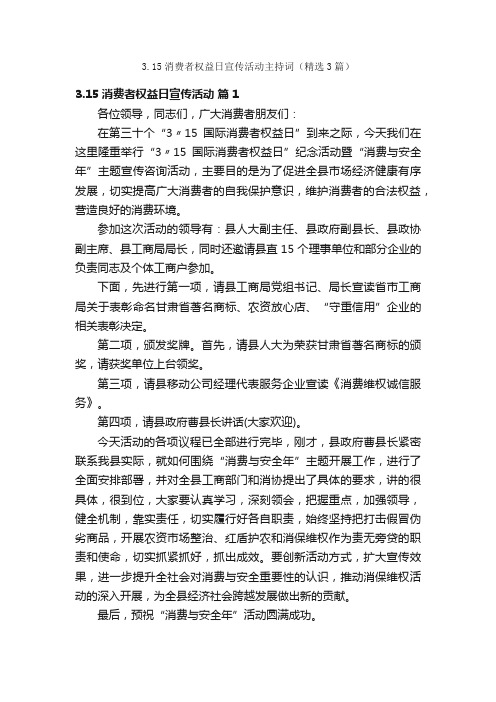 3.15 消费者权益日宣传活动主持词（精选 3 篇）

3.15 消费者权益日宣传活动 篇 1

各位领导，同志们，广大消费者朋友们：

在第三十个“3〃15 国际消费者权益日”到来之际，今天我们在这里隆重举行“3〃15 国际消费者权益日”纪念活动暨“消费与安全年”主题宣传咨询活动，主要目的是为了促进全县市场经济健康有序发展，切实提高广大消费者的自我保护意识，维护消费者的合法权益，营造良好的消费环境。

参加这次活动的领导有：县人大副主任、县政府副县长、县政协副主席、县工商局局长，同时还邀请县直 15 个理事单位和部分企业的负责同志及个体工商户参加。

下面，先进行第一项，请县工商局党组书记、局长宣读省市工商局关于表彰命名甘肃省著名商标、农资放心店、“守重信用”企业的相关表彰决定。

第二项，颁发奖牌。首先，请县人大为荣获甘肃省著名商标的颁奖，请获奖单位上台领奖。

第三项，请县移动公司经理代表服务企业宣读《消费维权诚信服务》。

第四项，请县政府曹县长讲话(大家欢迎)。

今天活动的各项议程已全部进行完毕，刚才，县政府曹县长紧密联系我县实际，就如何围绕“消费与安全年”主题开展工作，进行了全面安排部署，并对全县工商部门和消协提出了具体的要求，讲的很具体，很到位，大家要认真学习，深刻领会，把握重点，加强领导，健全机制，靠实责任，切实履行好各自职责，始终坚持把打击假冒伪劣商品，开展农资市场整治、红盾护农和消保维权作为责无旁贷的职责和使命，切实抓紧抓好，抓出成效。要创新活动方式，扩大宣传效果，进一步提升全社会对消费与安全重要性的认识，推动消保维权活动的深入开展，为全县经济社会跨越发展做出新的贡献。

最后，预祝“消费与安全年”活动圆满成功。